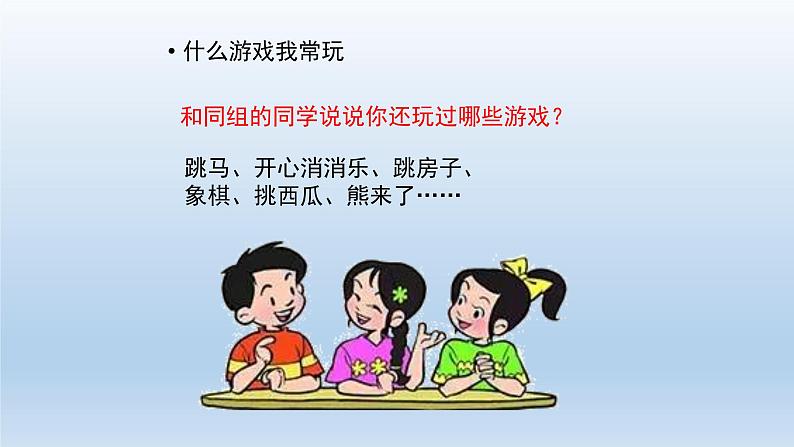 • 什么游戏我常玩

和同组的同学说说你还玩过哪些游戏？

跳马、开心消消乐、跳房子、象棋、挑西瓜、熊来了……